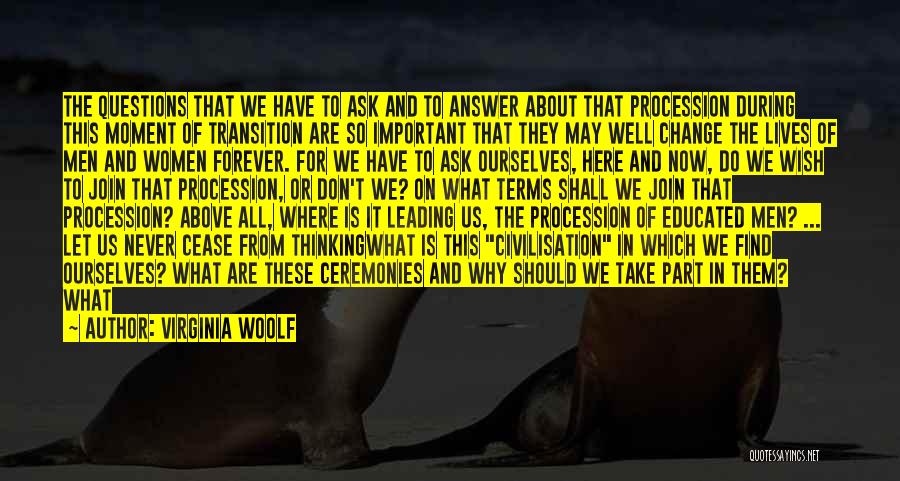 THE QUESTIONS THAT WE HAVE TO ASK AND TO ANSWER ABOUT THAT PROCESSION DURING THIS MOMENT OF TRANSITION ARE SO IMPORTANT THAT THEY MAY WELL CHANGE THE LIVES OF MEN AND WOMEN FOREVER. FOR WE HAVE TO ASK OURSELVES, HERE AND NOW, DO WE WISH TO JOIN THAT PROCESSION, OR DON'T WE? ON WHAT TERMS SHALL WE JOIN THAT PROCESSION? ABOVE ALL, WHERE IS IT LEADING US, THE PROCESSION OF EDUCATED MEN? ... LET US NEVER CEASE FROM THINKINGWHAT IS THIS "CIVILISATION" IN WHICH WE FIND OURSELVES? WHAT ARE THESE CEREMONIES AND WHY SHOULD WE TAKE PART IN THEM? WHAT

— AUTHOR: VIRGINIA WOOLF

QUOTESSAYINGS.NET